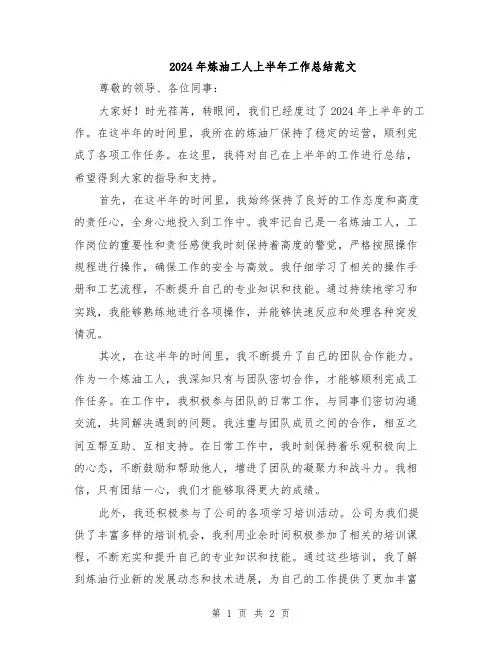 2024年炼油工人上半年工作总结范文

尊敬的领导、各位同事：

大家好！时光荏苒，转眼间，我们已经度过了2024年上半年的工作。在这半年的时间里，我所在的炼油厂保持了稳定的运营，顺利完成了各项工作任务。在这里，我将对自己在上半年的工作进行总结，希望得到大家的指导和支持。

首先，在这半年的时间里，我始终保持了良好的工作态度和高度的责任心，全身心地投入到工作中。我牢记自己是一名炼油工人，工作岗位的重要性和责任感使我时刻保持着高度的警觉，严格按照操作规程进行操作，确保工作的安全与高效。我仔细学习了相关的操作手册和工艺流程，不断提升自己的专业知识和技能。通过持续地学习和实践，我能够熟练地进行各项操作，并能够快速反应和处理各种突发情况。

其次，在这半年的时间里，我不断提升了自己的团队合作能力。作为一个炼油工人，我深知只有与团队密切合作，才能够顺利完成工作任务。在工作中，我积极参与团队的日常工作，与同事们密切沟通交流，共同解决遇到的问题。我注重与团队成员之间的合作，相互之间互帮互助、互相支持。在日常工作中，我时刻保持着乐观积极向上的心态，不断鼓励和帮助他人，增进了团队的凝聚力和战斗力。我相信，只有团结一心，我们才能够取得更大的成绩。

此外，我还积极参与了公司的各项学习培训活动。公司为我们提供了丰富多样的培训机会，我利用业余时间积极参加了相关的培训课程，不断充实和提升自己的专业知识和技能。通过这些培训，我了解到炼油行业新的发展动态和技术进展，为自己的工作提供了更加丰富

第 1 页 共 2 页